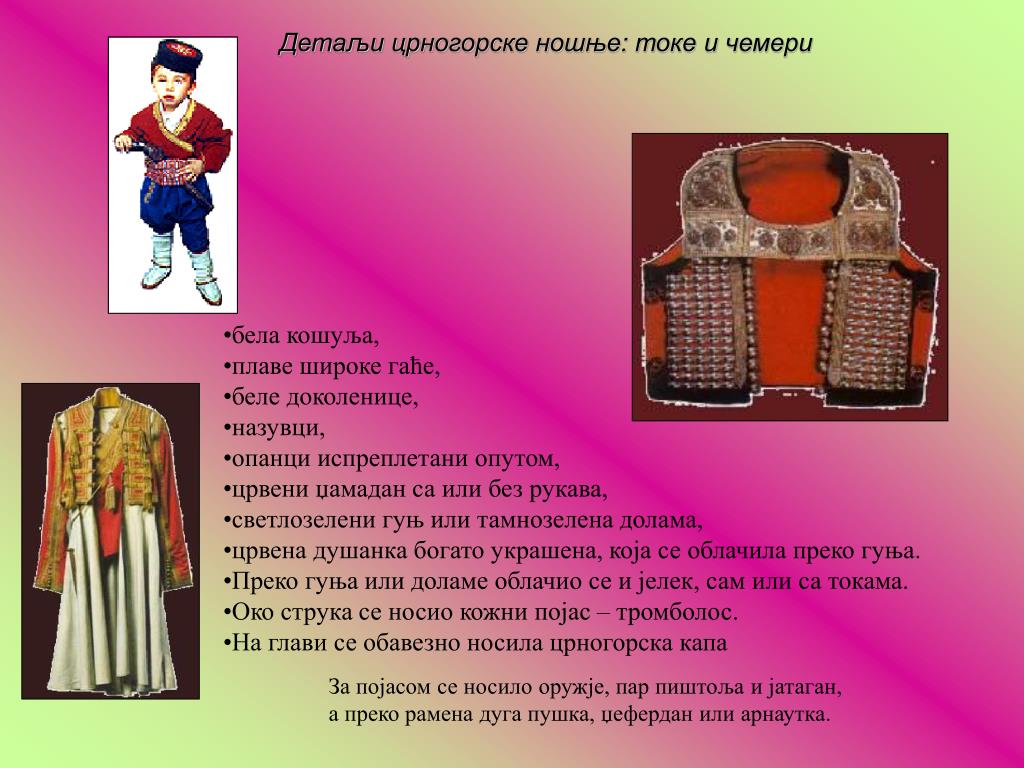 Детаљи црногорске ношње: токе и чемери

•бела кошуља,
•плаве широке гаће,
•беле доколенице,
•назувци,
•опанци испреплетани опутом,
•црвени џамадан са или без рукава,
•светлозелени гуњ или тамнозелена долама,
•црвена душанка богато украшена, која се облачила преко гуња.
•Преко гуња или доламе облачио се и јелек, сам или са токама.
•Око струка се носио кожни појас – тромболос.
•На глави се обавезно носила црногорска капа

За појасом се носило оружје, пар пиштоља и јатаган, а преко рамена дуга пушка, џефердан или арнаутка.